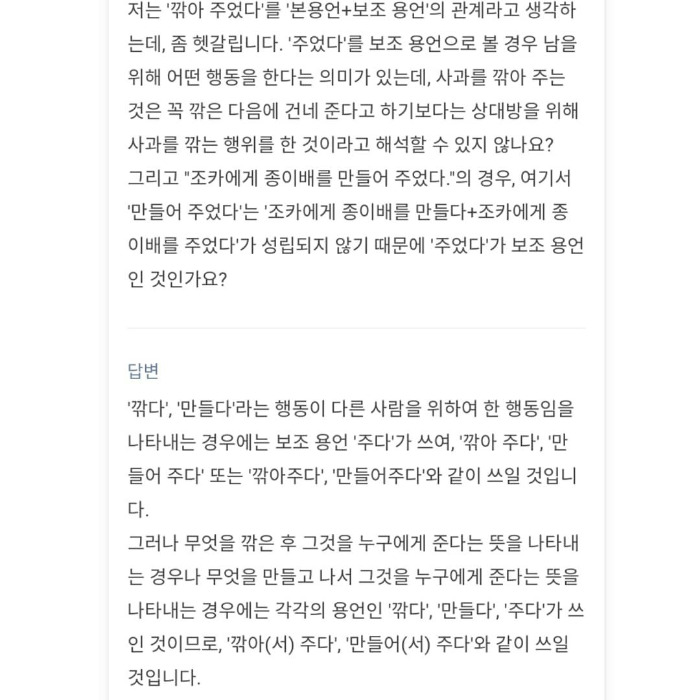 저는 '깎아 주었다'를 '본용언+보조 용언'의 관계라고 생각하는데, 좀 헷갈립니다. '주었다'를 보조 용언으로 볼 경우 남을 위해 어떤 행동을 한다는 의미가 있는데, 사과를 깎아 주는 것은 꼭 깎은 다음에 건네 준다고 하기보다는 상대방을 위해 사과를 깎는 행위를 한 것이라고 해석할 수 있지 않나요?
그리고 "조카에게 종이배를 만들어 주었다."의 경우, 여기서 '만들어 주었다'는 '조카에게 종이배를 만들다+조카에게 종이배를 주었다'가 성립되지 않기 때문에 '주었다'가 보조 용언인 것인가요?

답변

'깎다', '만들다'라는 행동이 다른 사람을 위하여 한 행동임을 나타내는 경우에는 보조 용언 '주다'가 쓰여, '깎아 주다', '만들어 주다' 또는 '깎아주다', '만들어주다'와 같이 쓰일 것입니다.
그러나 무엇을 깎은 후 그것을 누구에게 준다는 뜻을 나타내는 경우나 무엇을 만들고 나서 그것을 누구에게 준다는 뜻을 나타내는 경우에는 각각의 용언인 '깎다', '만들다', '주다'가 쓰인 것이므로, '깎아(서) 주다', '만들어(서) 주다'와 같이 쓰일 것입니다.